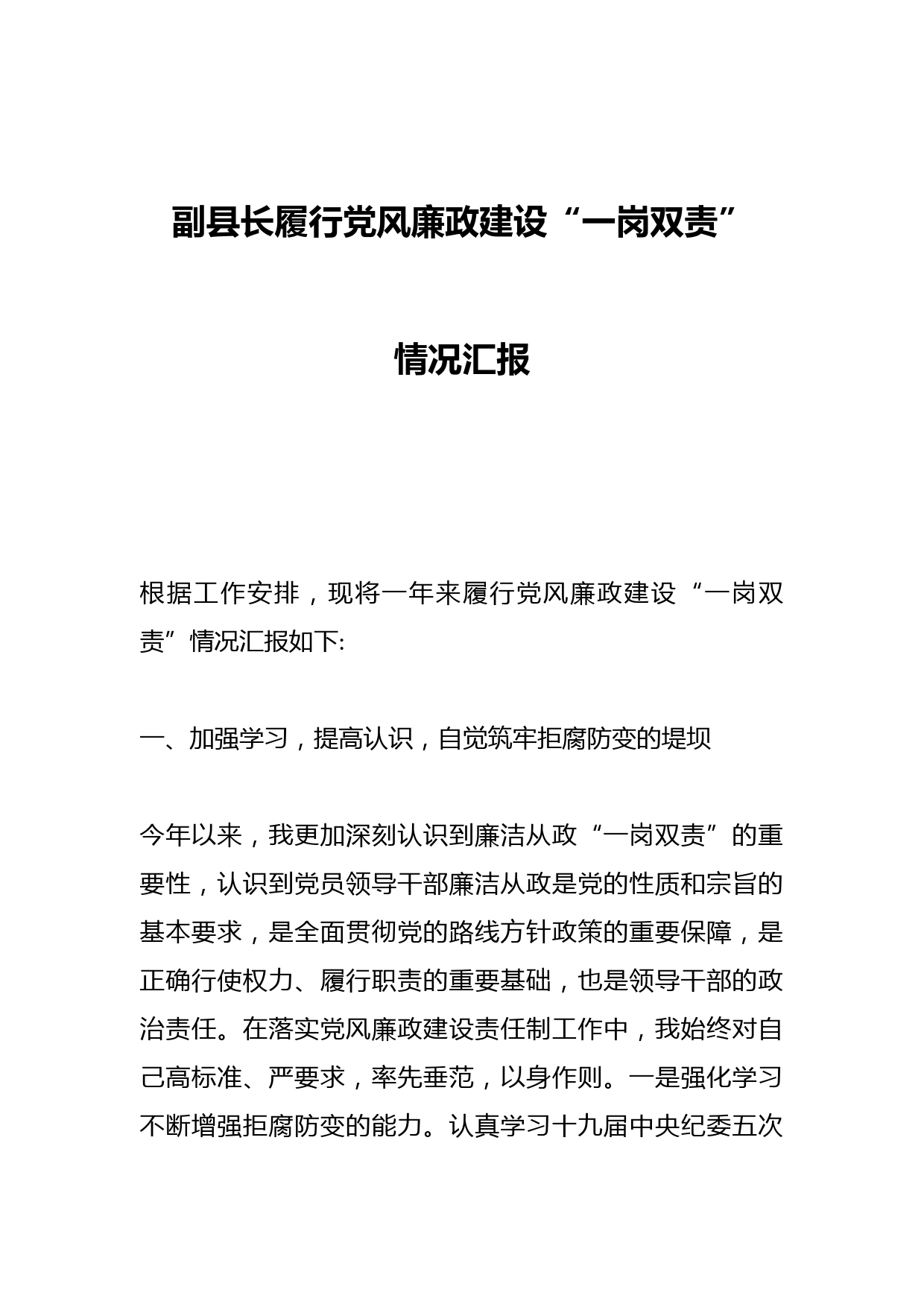 副县长履行党风廉政建设“一岗双责”

情况汇报

根据工作安排，现将一年来履行党风廉政建设“一岗双责”情况汇报如下:

一、加强学习，提高认识，自觉筑牢拒腐防变的堤坝

今年以来，我更加深刻认识到廉洁从政“一岗双责”的重要性，认识到党员领导干部廉洁从政是党的性质和宗旨的基本要求，是全面贯彻党的路线方针政策的重要保障，是正确行使权力、履行职责的重要基础，也是领导干部的政治责任。在落实党风廉政建设责任制工作中，我始终对自己高标准、严要求，率先垂范，以身作则。一是强化学习不断增强拒腐防变的能力。认真学习十九届中央纪委五次